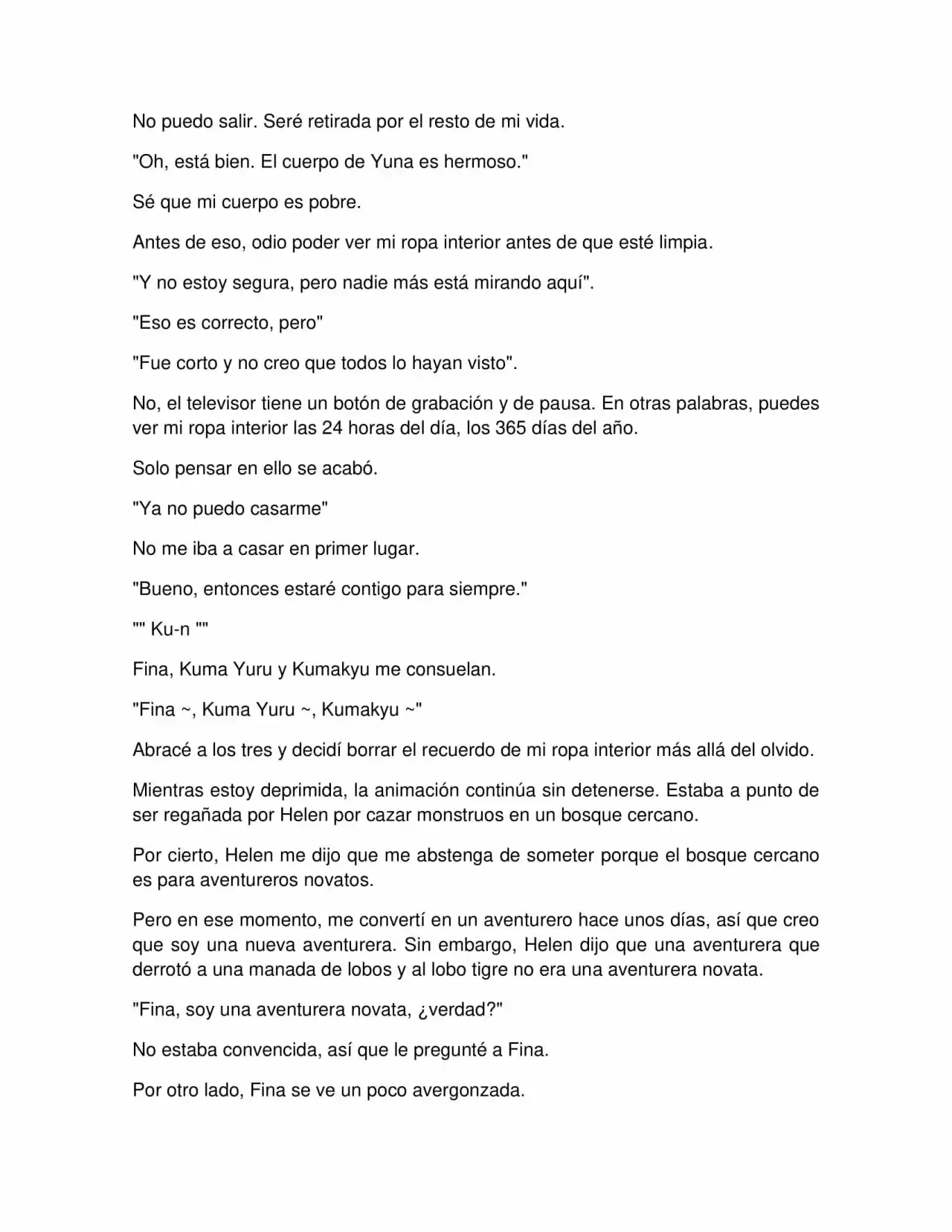 No puedo salir. Seré retirada por el resto de mi vida.

"Oh, está bien. El cuerpo de Yuna es hermoso."

Sé que mi cuerpo es pobre.

Antes de eso, odio poder ver mi ropa interior antes de que esté limpia.

"Y no estoy segura, pero nadie más está mirando aquí".

"Eso es correcto, pero"

"Fue corto y no creo que todos lo hayan visto".

No, el televisor tiene un botón de grabación y de pausa. En otras palabras, puedes ver mi ropa interior las 24 horas del día, los 365 días del año.

Solo pensar en ello se acabó.

"Ya no puedo casarme"

No me iba a casar en primer lugar.

"Bueno, entonces estaré contigo para siempre."

"" Ku-n ""

Fina, Kuma Yuru y Kumakyu me consuelan.

"Fina ~, Kuma Yuru ~, Kumakyu ~"

Abracé a los tres y decidí borrar el recuerdo de mi ropa interior más allá del olvido.

Mientras estoy deprimida, la animación continúa sin detenerse. Estaba a punto de ser regañada por Helen por cazar monstruos en un bosque cercano.

Por cierto, Helen me dijo que me abstenga de someter porque el bosque cercano es para aventureros novatos.

Pero en ese momento, me convertí en un aventurero hace unos días, así que creo que soy una nueva aventurera. Sin embargo, Helen dijo que una aventurera que derrotó a una manada de lobos y al lobo tigre no era una aventurera novata.

"Fina, soy una aventurera novata, ¿verdad?"

No estaba convencida, así que le pregunté a Fina.

Por otro lado, Fina se ve un poco avergonzada.